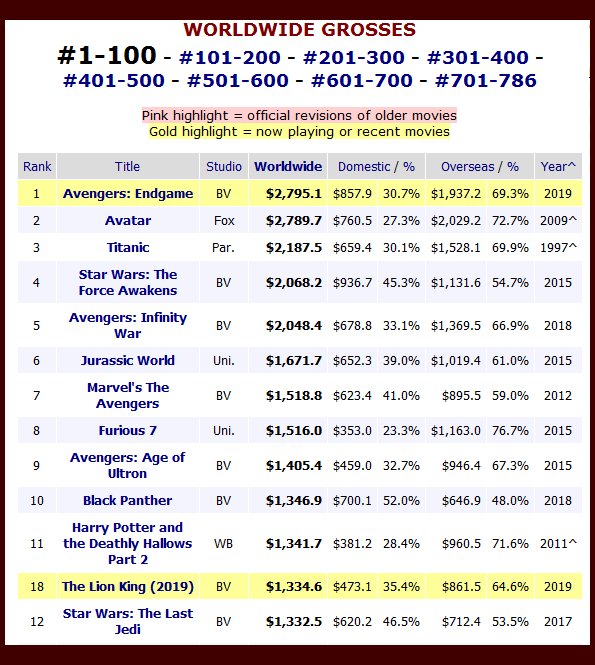 WORLDWIDE GROSSES

#1-100 - #101-200 - #201-300 - #301-400 - #401-500 - #501-600 - #601-700 - #701-786

Pink highlight = official revisions of older movies
Gold highlight = now playing or recent movies

| Rank | Title | Studio | Worldwide | Domestic / % | | Overseas / % | | Year^ |
|---|---|---|---|---|---|---|---|---|
| 1 | Avengers: Endgame | BV | $2,795.1 | $857.9 | 30.7% | $1,937.2 | 69.3% | 2019 |
| 2 | Avatar | Fox | $2,789.7 | $760.5 | 27.3% | $2,029.2 | 72.7% | 2009^ |
| 3 | Titanic | Par. | $2,187.5 | $659.4 | 30.1% | $1,528.1 | 69.9% | 1997^ |
| 4 | Star Wars: The Force Awakens | BV | $2,068.2 | $936.7 | 45.3% | $1,131.6 | 54.7% | 2015 |
| 5 | Avengers: Infinity War | BV | $2,048.4 | $678.8 | 33.1% | $1,369.5 | 66.9% | 2018 |
| 6 | Jurassic World | Uni. | $1,671.7 | $652.3 | 39.0% | $1,019.4 | 61.0% | 2015 |
| 7 | Marvel's The Avengers | BV | $1,518.8 | $623.4 | 41.0% | $895.5 | 59.0% | 2012 |
| 8 | Furious 7 | Uni. | $1,516.0 | $353.0 | 23.3% | $1,163.0 | 76.7% | 2015 |
| 9 | Avengers: Age of Ultron | BV | $1,405.4 | $459.0 | 32.7% | $946.4 | 67.3% | 2015 |
| 10 | Black Panther | BV | $1,346.9 | $700.1 | 52.0% | $646.9 | 48.0% | 2018 |
| 11 | Harry Potter and the Deathly Hallows Part 2 | WB | $1,341.7 | $381.2 | 28.4% | $960.5 | 71.6% | 2011^ |
| 18 | The Lion King (2019) | BV | $1,334.6 | $473.1 | 35.4% | $861.5 | 64.6% | 2019 |
| 12 | Star Wars: The Last Jedi | BV | $1,332.5 | $620.2 | 46.5% | $712.4 | 53.5% | 2017 |